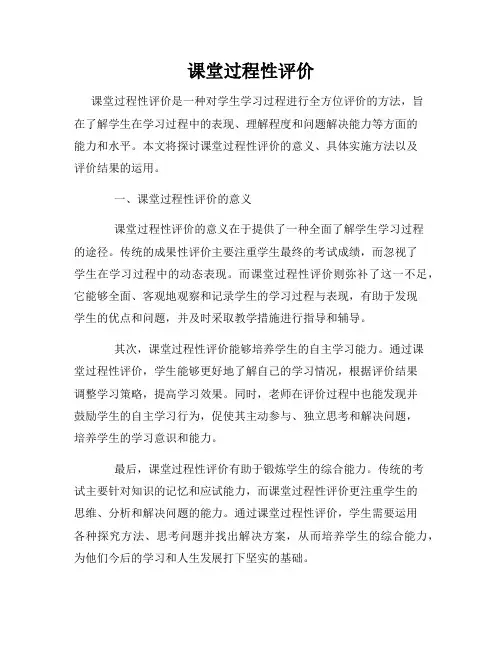 课堂过程性评价

课堂过程性评价是一种对学生学习过程进行全方位评价的方法，旨在了解学生在学习过程中的表现、理解程度和问题解决能力等方面的能力和水平。本文将探讨课堂过程性评价的意义、具体实施方法以及评价结果的运用。

一、课堂过程性评价的意义

课堂过程性评价的意义在于提供了一种全面了解学生学习过程的途径。传统的成果性评价主要注重学生最终的考试成绩，而忽视了学生在学习过程中的动态表现。而课堂过程性评价则弥补了这一不足，它能够全面、客观地观察和记录学生的学习过程与表现，有助于发现学生的优点和问题，并及时采取教学措施进行指导和辅导。

其次，课堂过程性评价能够培养学生的自主学习能力。通过课堂过程性评价，学生能够更好地了解自己的学习情况，根据评价结果调整学习策略，提高学习效果。同时，老师在评价过程中也能发现并鼓励学生的自主学习行为，促使其主动参与、独立思考和解决问题，培养学生的学习意识和能力。

最后，课堂过程性评价有助于锻炼学生的综合能力。传统的考试主要针对知识的记忆和应试能力，而课堂过程性评价更注重学生的思维、分析和解决问题的能力。通过课堂过程性评价，学生需要运用各种探究方法、思考问题并找出解决方案，从而培养学生的综合能力，为他们今后的学习和人生发展打下坚实的基础。